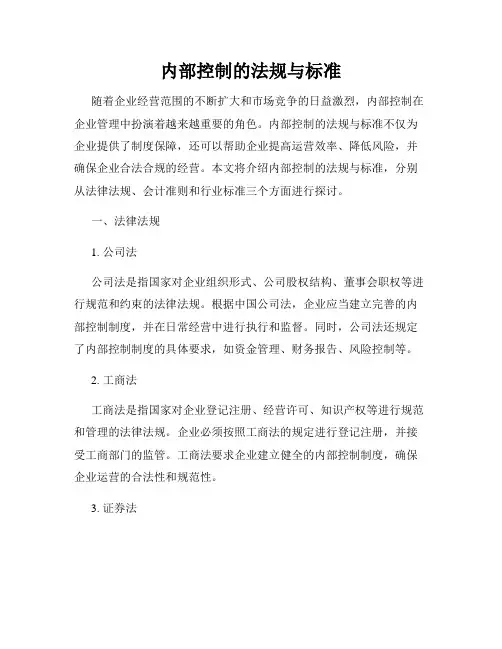 内部控制的法规与标准

随着企业经营范围的不断扩大和市场竞争的日益激烈，内部控制在企业管理中扮演着越来越重要的角色。内部控制的法规与标准不仅为企业提供了制度保障，还可以帮助企业提高运营效率、降低风险，并确保企业合法合规的经营。本文将介绍内部控制的法规与标准，分别从法律法规、会计准则和行业标准三个方面进行探讨。

一、法律法规

1. 公司法

公司法是指国家对企业组织形式、公司股权结构、董事会职权等进行规范和约束的法律法规。根据中国公司法，企业应当建立完善的内部控制制度，并在日常经营中进行执行和监督。同时，公司法还规定了内部控制制度的具体要求，如资金管理、财务报告、风险控制等。

2. 工商法

工商法是指国家对企业登记注册、经营许可、知识产权等进行规范和管理的法律法规。企业必须按照工商法的规定进行登记注册，并接受工商部门的监管。工商法要求企业建立健全的内部控制制度，确保企业运营的合法性和规范性。

3. 证券法